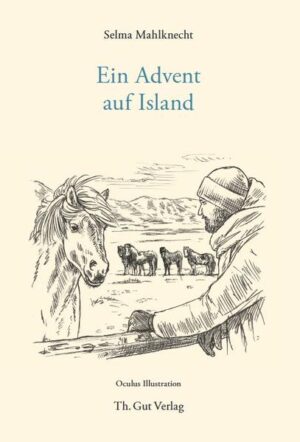 Selma Mahlknecht

Ein Advent
auf Island

Oculus Illustration

Th. Gut Verlag